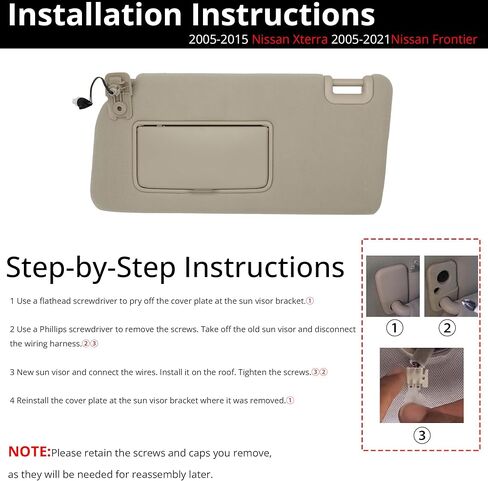 Installation Instructions

2005-2015 Nissan Xterra 2005-2021Nissan Frontier

Step-by-Step Instructions

1 Use a flathead screwdriver to pry off the cover plate at the sun visor bracket.①

2 Use a Phillips screwdriver to remove the screws. Take off the old sun visor and disconnect the wiring harness.②③

3 New sun visor and connect the wires. Install it on the roof. Tighten the screws.③②

4 Reinstall the cover plate at the sun visor bracket where it was removed.①

NOTE:Please retain the screws and caps you remove, as they will be needed for reassembly later.

①

②

③